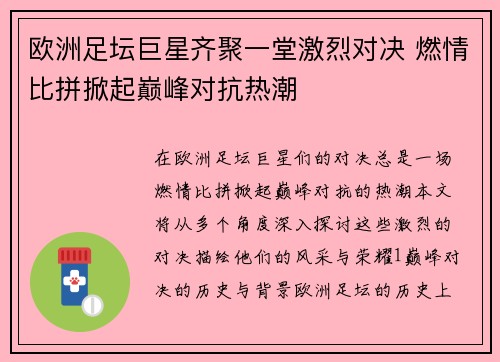 欧洲足坛巨星齐聚一堂激烈对决 燃情比拼掀起巅峰对抗热潮

在欧洲足坛巨星们的对决总是一场燃情比拼掀起巅峰对抗的热潮本文将从多个角度深入探讨这些激烈的对决描绘他们的风采与荣耀1巅峰对决的历史与背景欧洲足坛的历史上